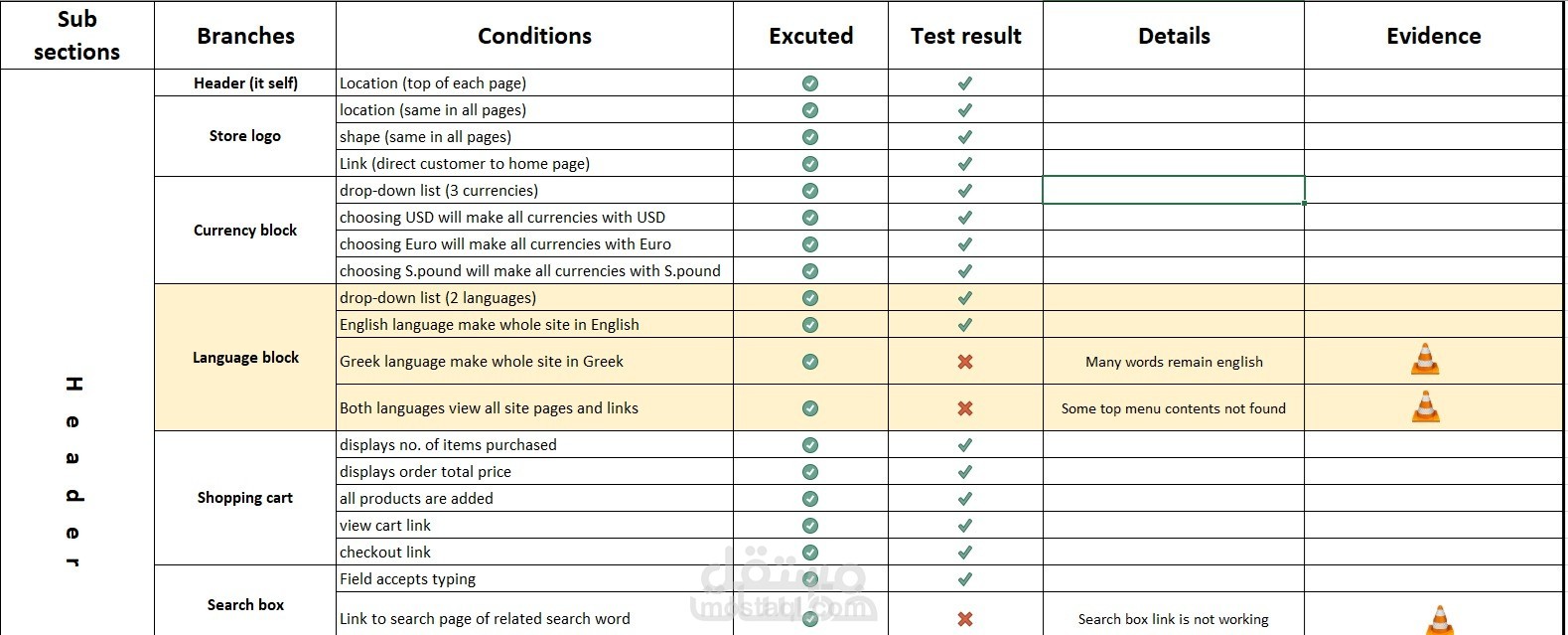 | Sub sections | Branches | Conditions | Excuted | Test result | Details | Evidence |
|---|---|---|---|---|---|---|
| Header | Header (it self) | Location (top of each page) | | | | |
| | Store logo | location (same in all pages) | | | | |
| | | shape (same in all pages) | | | | |
| | | Link (direct customer to home page) | | | | |
| | Currency block | drop-down list (3 currencies) | | | | |
| | | choosing USD will make all currencies with USD | | | | |
| | | choosing Euro will make all currencies with Euro | | | | |
| | | choosing S.pound will make all currencies with S.pound | | | | |
| | Language block | drop-down list (2 languages) | | | | |
| | | English language make whole site in English | | | | |
| | | Greek language make whole site in Greek | | | Many words remain english | |
| | | Both languages view all site pages and links | | | Some top menu contents not found | |
| | Shopping cart | displays no. of items purchased | | | | |
| | | displays order total price | | | | |
| | | all products are added | | | | |
| | | view cart link | | | | |
| | | checkout link | | | | |
| | Search box | Field accepts typing | | | | |
| | | Link to search page of related search word | | | Search box link is not working | |

مستقل
mostaql.com